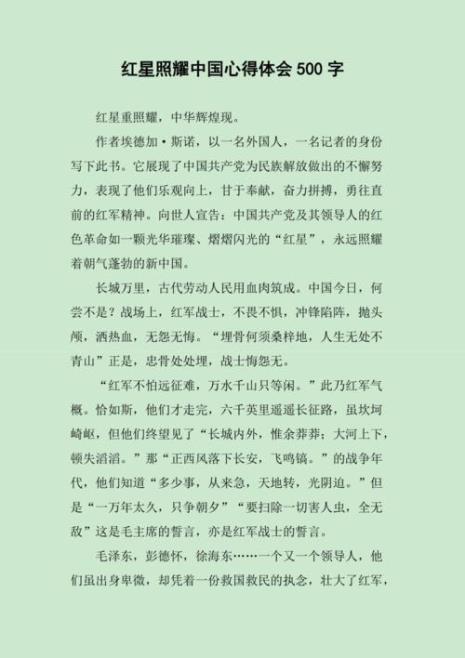 红星照耀中国心得体会 500 字

红星重照耀，中华辉煌现。

作者埃德加·斯诺，以一名外国人，一名记者的身份写下此书。它展现了中国共产党为民族解放做出的不懈努力，表现了他们乐观向上，甘于奉献，奋力拼搏，勇往直前的红军精神。向世人宣告：中国共产党及其领导人的红色革命如一颗光华璀璨、熠熠闪光的“红星”，永远照耀着朝气蓬勃的新中国。

长城万里，古代劳动人民用血肉筑成。中国今日，何尝不是？战场上，红军战士，不畏不惧，冲锋陷阵，抛头颅，洒热血，无怨无悔。“埋骨何须桑梓地，人生无处不青山”正是，忠骨处处埋，战士悔怨无。

“红军不怕远征难，万水千山只等闲。”此乃红军气概。恰如斯，他们才走完，六千英里遥遥长征路，虽坎坷崎岖，但他们终望见了“长城内外，惟余莽莽；大河上下，顿失滔滔。”那“正西风落下长安，飞鸣镝。”的战争年代，他们知道“多少事，从来急，天地转，光阴迫。”但是“一万年太久，只争朝夕”“要扫除一切害人虫，全无敌”这是毛主席的誓言，亦是红军战士的誓言。

毛泽东，彭德怀，徐海东……一个又一个领导人，他们虽出身卑微，却凭着一份救国救民的执念，壮大了红军，